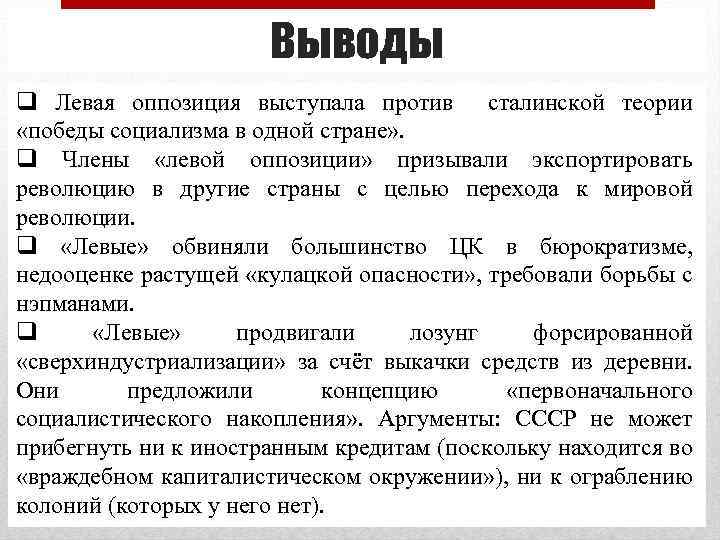 Выводы

❑ Левая оппозиция выступала против сталинской теории «победы социализма в одной стране».

❑ Члены «левой оппозиции» призывали экспортировать революцию в другие страны с целью перехода к мировой революции.

❑ «Левые» обвиняли большинство ЦК в бюрократизме, недооценке растущей «кулацкой опасности», требовали борьбы с нэпманами.

❑ «Левые» продвигали лозунг форсированной «сверхиндустриализации» за счёт выкачки средств из деревни. Они предложили концепцию «первоначального социалистического накопления». Аргументы: СССР не может прибегнуть ни к иностранным кредитам (поскольку находится во «враждебном капиталистическом окружении»), ни к ограблению колоний (которых у него нет).